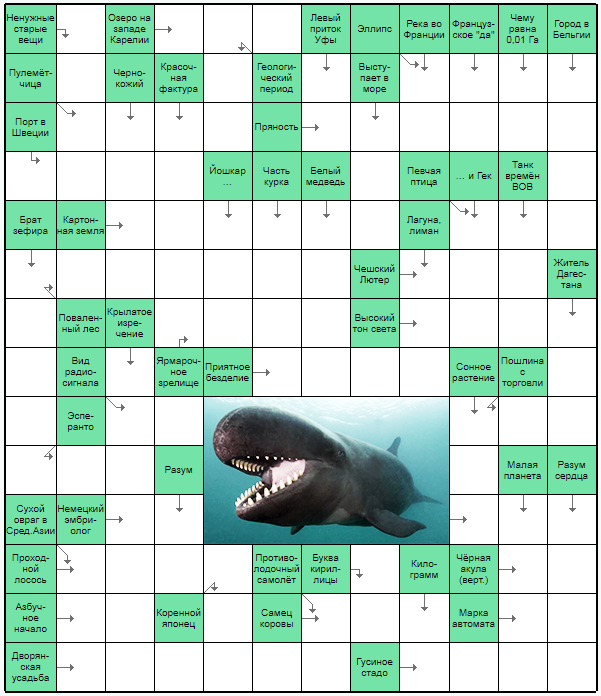 Ненужные старые вещи

Озеро на западе Карелии

Левый приток Уфы

Эллипс

Река во Франции

Француз-ское "да"

Чему равна 0,01 Га

Город в Бельгии

Пулемёт-чица

Черно-кожий

Красоч-ная фактура

Геологи-ческий период

Высту-пает в море

Порт в Швеции

Пряность

Йошкар ...

Часть курка

Белый медведь

Певчая птица

... и Гек

Танк времён ВОВ

Брат зефира

Картон-ная земля

Лагуна, лиман

Чешский Лютер

Житель Дагес-тана

Повален-ный лес

Крылатое изре-чение

Высокий тон света

Вид радио-сигнала

Ярмароч-ное зрелище

Приятное безделие

Сонное растение

Пошлина с торговли

Эспе-ранто

Разум

Малая планета

Разум сердца

Сухой овраг в Сред.Азии

Немецкий эмбри-олог

Проход-ной лосось

Противо-лодочный самолёт

Буква кирил-лицы

Кило-грамм

Чёрная акула (верт.)

Азбуч-ное начало

Коренной японец

Самец коровы

Марка автомата

Дворян-ская усадьба

Гусиное стадо